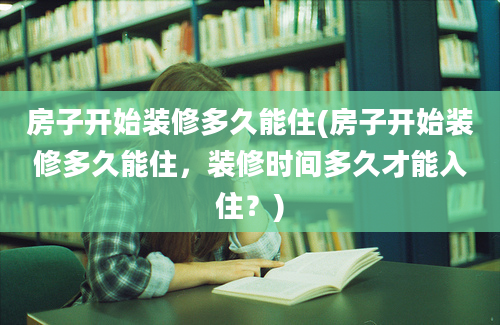 房子开始装修多久能住(房子开始装修多久能住，装修时间多久才能入住？)